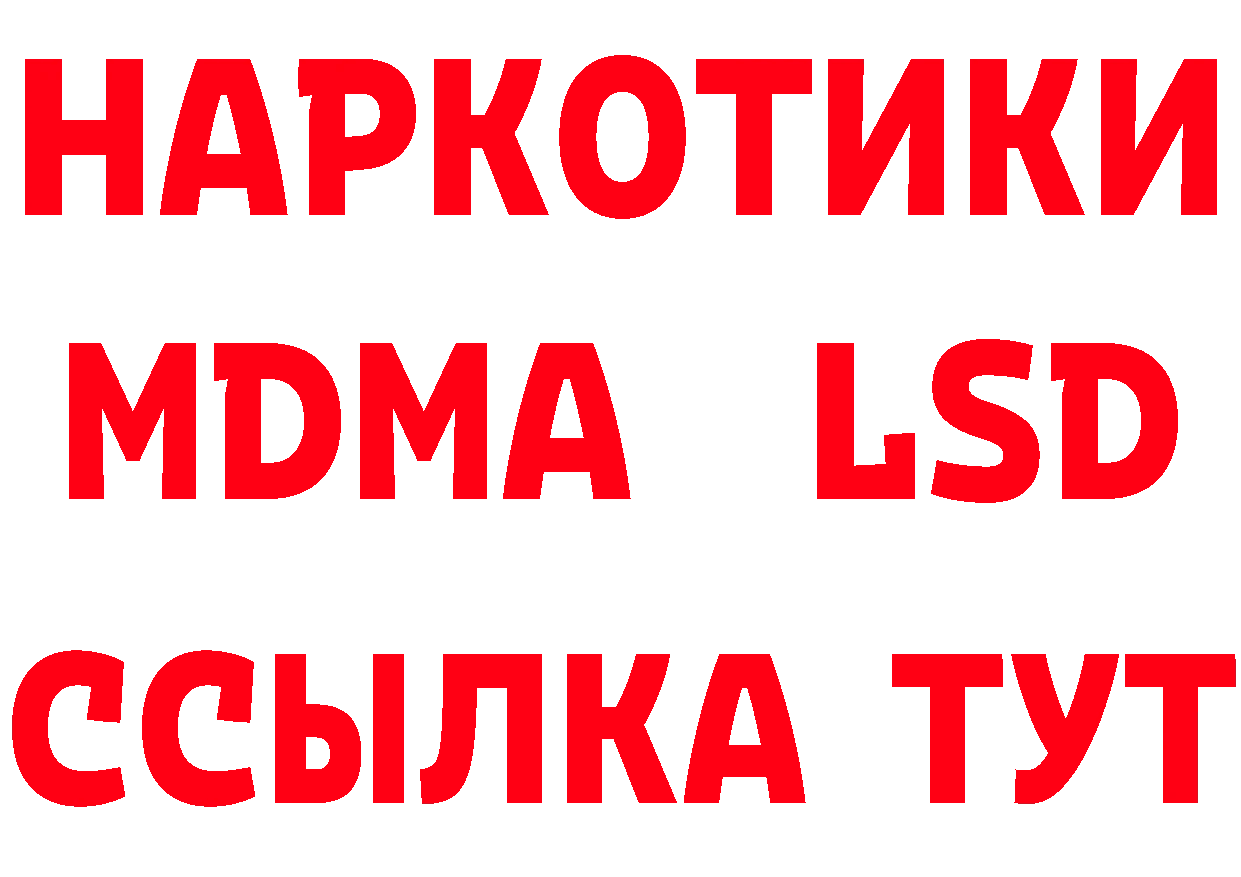 НАРКОТИКИ
MDMA LSD
ССЫЛКА ТУТ